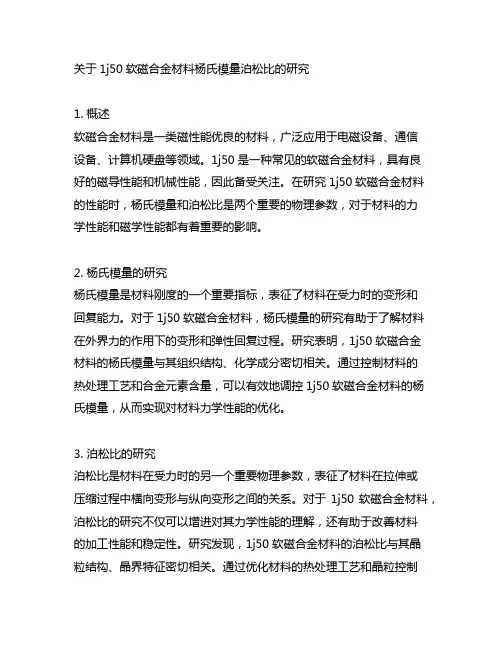 关于 1j50 软磁合金材料杨氏模量泊松比的研究

1. 概述
软磁合金材料是一类磁性能优良的材料，广泛应用于电磁设备、通信设备、计算机硬盘等领域。1j50 是一种常见的软磁合金材料，具有良好的磁导性能和机械性能，因此备受关注。在研究 1j50 软磁合金材料的性能时，杨氏模量和泊松比是两个重要的物理参数，对于材料的力学性能和磁学性能都有着重要的影响。

2. 杨氏模量的研究
杨氏模量是材料刚度的一个重要指标，表征了材料在受力时的变形和回复能力。对于 1j50 软磁合金材料，杨氏模量的研究有助于了解材料在外界力的作用下的变形和弹性回复过程。研究表明，1j50 软磁合金材料的杨氏模量与其组织结构、化学成分密切相关。通过控制材料的热处理工艺和合金元素含量，可以有效地调控 1j50 软磁合金材料的杨氏模量，从而实现对材料力学性能的优化。

3. 泊松比的研究
泊松比是材料在受力时的另一个重要物理参数，表征了材料在拉伸或压缩过程中横向变形与纵向变形之间的关系。对于 1j50 软磁合金材料，泊松比的研究不仅可以增进对其力学性能的理解，还有助于改善材料的加工性能和稳定性。研究发现，1j50 软磁合金材料的泊松比与其晶粒结构、晶界特征密切相关。通过优化材料的热处理工艺和晶粒控制